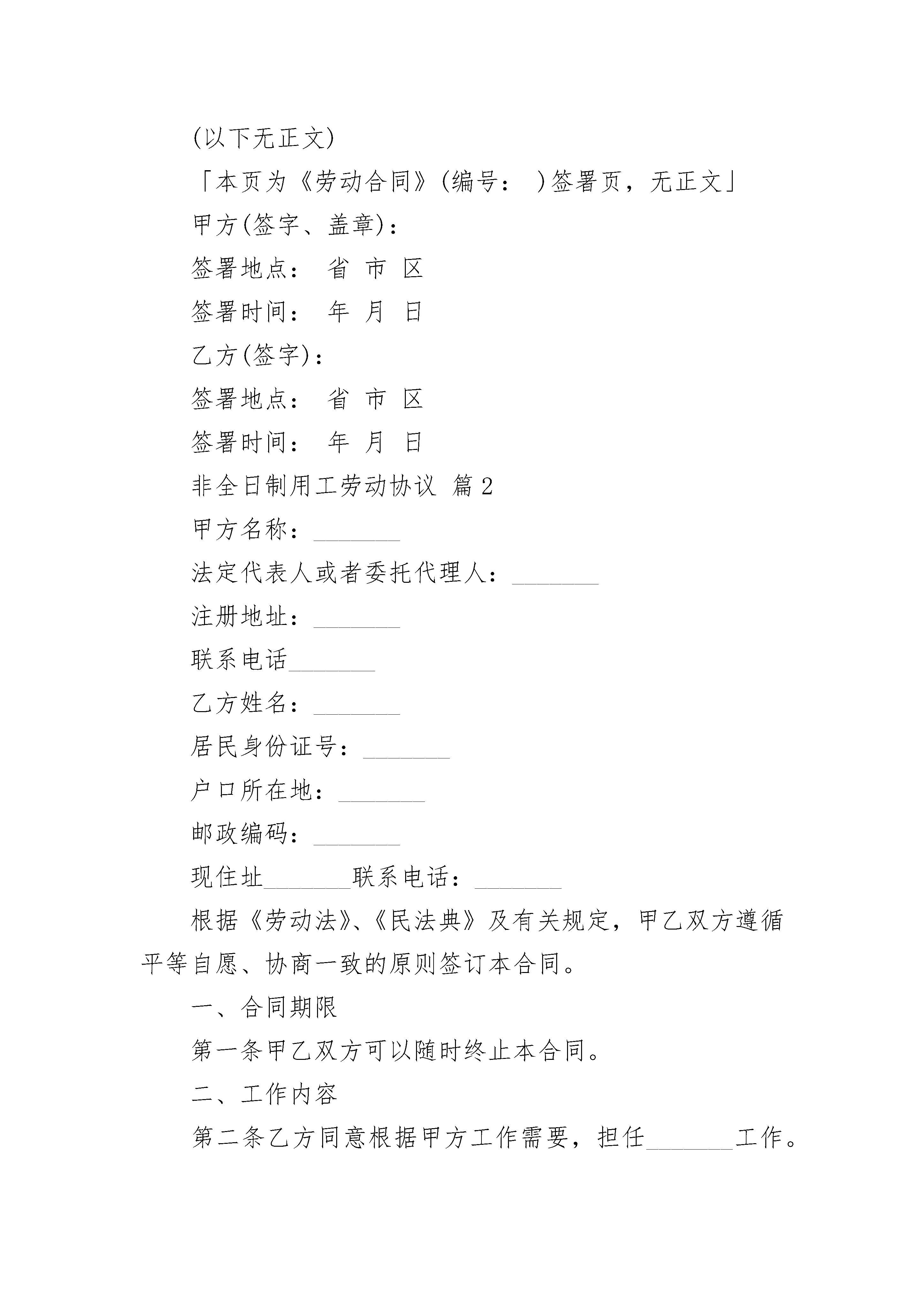 (以下无正文)

「本页为《劳动合同》(编号： )签署页，无正文」

甲方(签字、盖章)：

签署地点： 省 市 区

签署时间： 年 月 日

乙方(签字)：

签署地点： 省 市 区

签署时间： 年 月 日

非全日制用工劳动协议 篇2

甲方名称：_______

法定代表人或者委托代理人：_______

注册地址：_______

联系电话_______

乙方姓名：_______

居民身份证号：_______

户口所在地：_______

邮政编码：_______

现住址_______联系电话：_______

根据《劳动法》、《民法典》及有关规定，甲乙双方遵循平等自愿、协商一致的原则签订本合同。

一、合同期限

第一条甲乙双方可以随时终止本合同。

二、工作内容

第二条乙方同意根据甲方工作需要，担任_______工作。